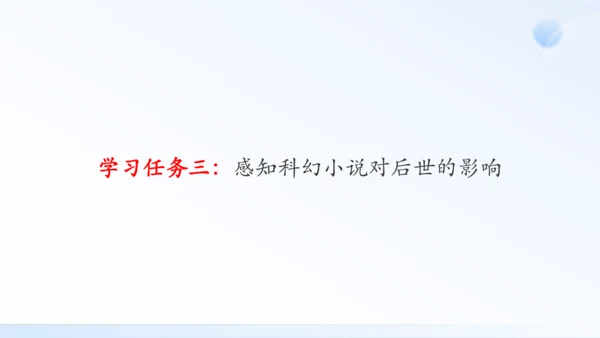 学习任务三：感知科幻小说对后世的影响